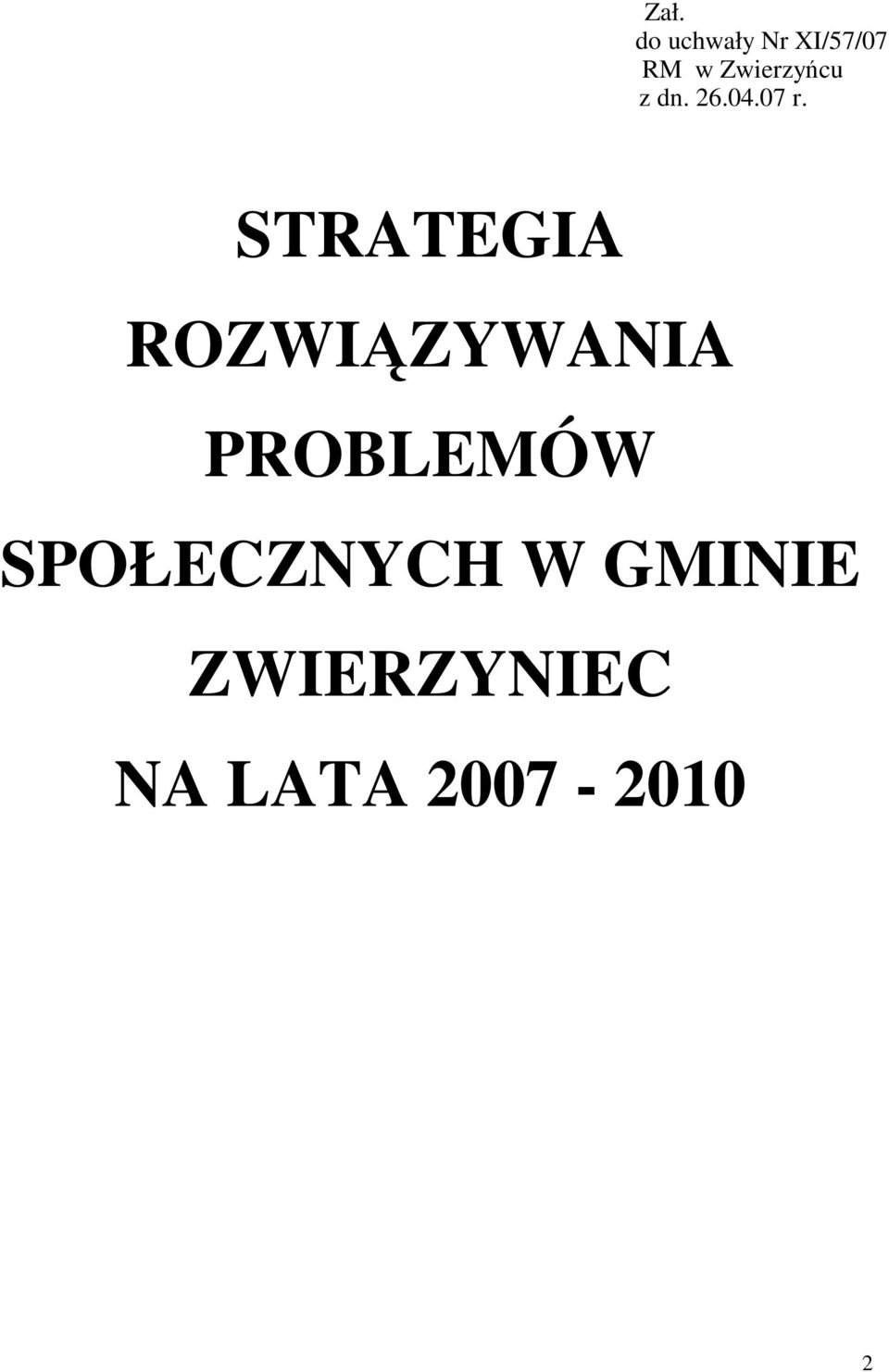 Zał.
do uchwały Nr XI/57/07
RM w Zwierzyńcu
z dn. 26.04.07 r.

STRATEGIA ROZWIĄZYWANIA PROBLEMÓW SPOŁECZNYCH W GMINIE ZWIERZYNIEC NA LATA 2007 - 2010

2